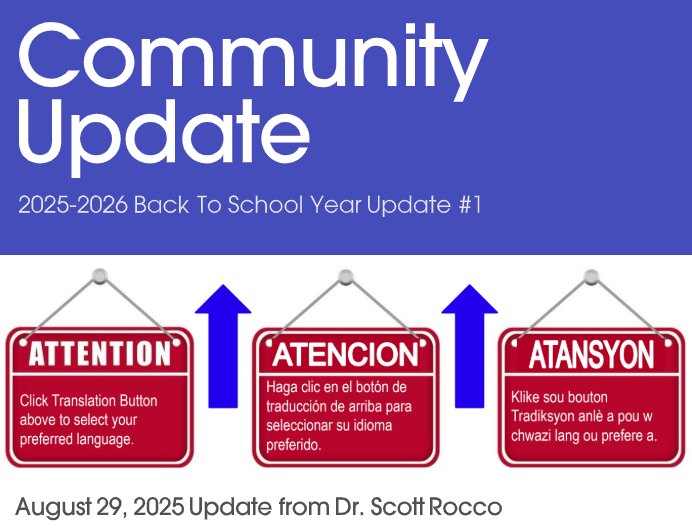 Community Update

2025-2026 Back To School Year Update #1

ATTENTION

Click Translation Button above to select your preferred language.

ATENCION

Haga clic en el botón de traducción de arriba para seleccionar su idioma preferido.

ATANSYON

Klike sou bouton Tradiksyon anlè a pou w chwazi lang ou prefere a.

August 29, 2025 Update from Dr. Scott Rocco